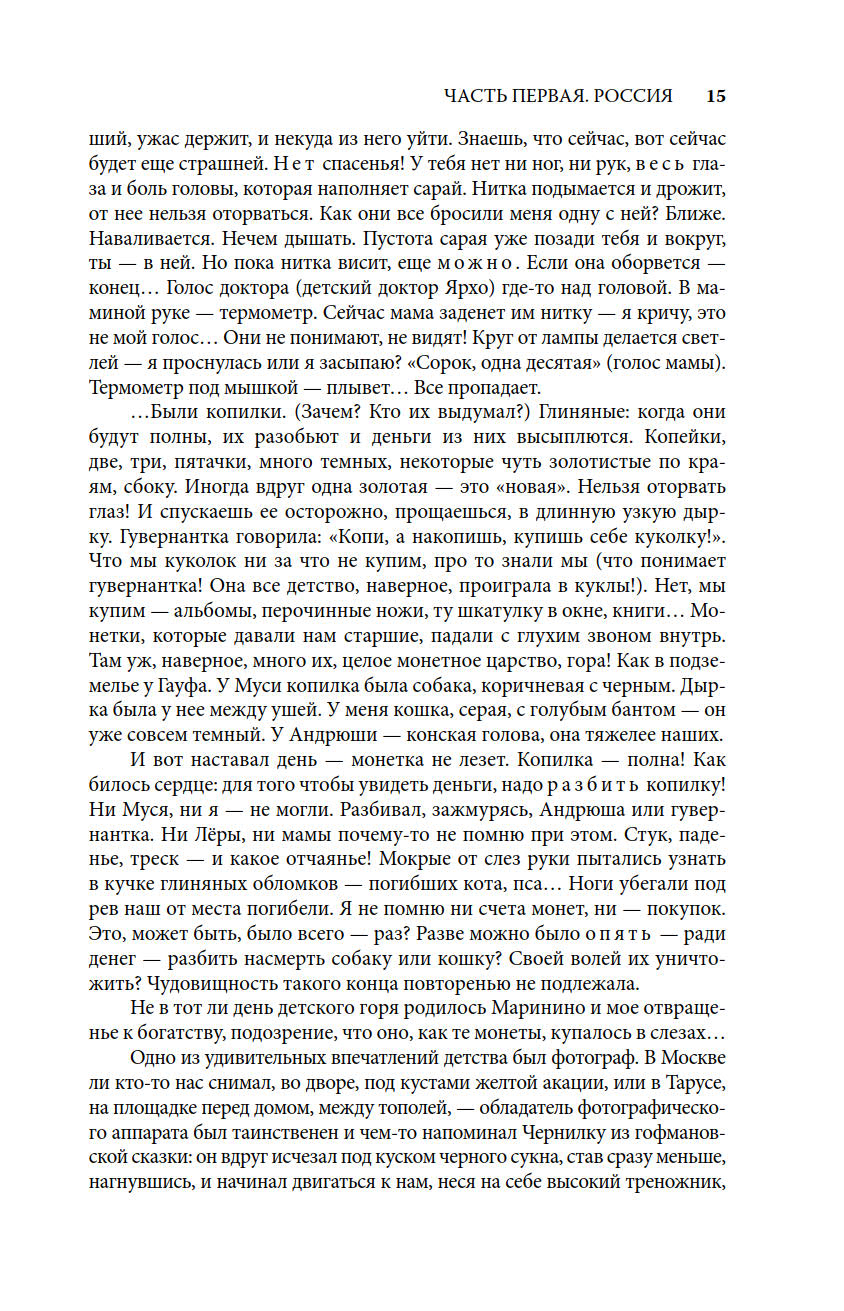 ЧАСТЬ ПЕРВАЯ. РОССИЯ 15

ший, ужас держит, и некуда из него уйти. Знаешь, что сейчас, вот сейчас будет еще страшней. Нет спасенья! У тебя нет ни ног, ни рук, весь глаза и боль головы, которая наполняет сарай. Нитка подымается и дрожит, от нее нельзя оторваться. Как они все бросили меня одну с ней? Ближе. Наваливается. Нечем дышать. Пустота сарая уже позади тебя и вокруг, ты — в ней. Но пока нитка висит, еще можно. Если она оборвется — конец… Голос доктора (детский доктор Ярхо) где-то над головой. В маминой руке — термометр. Сейчас мама заденет им нитку — я кричу, это не мой голос… Они не понимают, не видят! Круг от лампы делается светлей — я проснулась или я засыпаю? «Сорок, одна десятая» (голос мамы). Термометр под мышкой — плывет… Все пропадает.

…Были копилки. (Зачем? Кто их выдумал?) Глиняные: когда они будут полны, их разобьют и деньги из них высыплются. Копейки, две, три, пятачки, много темных, некоторые чуть золотистые по краям, сбоку. Иногда вдруг одна золотая — это «новая». Нельзя оторвать глаз! И спускаешь ее осторожно, прощаешься, в длинную узкую дырку. Гувернантка говорила: «Копи, а накопишь, купишь себе куколку!». Что мы куколок ни за что не купим, про то знали мы (что понимает гувернантка! Она все детство, наверное, проиграла в куклы!). Нет, мы купим — альбомы, перочинные ножи, ту шкатулку в окне, книги… Монетки, которые давали нам старшие, падали с глухим звоном внутрь. Там уж, наверное, много их, целое монетное царство, гора! Как в подземелье у Гауфа. У Муси копилка была собака, коричневая с черным. Дырка была у нее между ушей. У меня кошка, серая, с голубым бантом — он уже совсем темный. У Андрюши — конская голова, она тяжелее наших.

И вот наставал день — монетка не лезет. Копилка — полна! Как билось сердце: для того чтобы увидеть деньги, надо разбить копилку! Ни Муся, ни я — не могли. Разбивал, зажмурясь, Андрюша или гувернантка. Ни Лёры, ни мамы почему-то не помню при этом. Стук, паденье, треск — и какое отчаянье! Мокрые от слез руки пытались узнать в кучке глиняных обломков — погибших кота, пса… Ноги убегали под рев наш от места погибели. Я не помню ни счета монет, ни — покупок. Это, может быть, было всего — раз? Разве можно было опять — ради денег — разбить насмерть собаку или кошку? Своей волей их уничтожить? Чудовищность такого конца повторенью не подлежала.

Не в тот ли день детского горя родилось Маринино и мое отвращенье к богатству, подозрение, что оно, как те монеты, купалось в слезах…

Одно из удивительных впечатлений детства был фотограф. В Москве ли кто-то нас снимал, во дворе, под кустами желтой акации, или в Тарусе, на площадке перед домом, между тополей, — обладатель фотографического аппарата был таинственен и чем-то напоминал Чернилку из гофмановской сказки: он вдруг исчезал под куском черного сукна, став сразу меньше, нагнувшись, и начинал двигаться к нам, неся на себе высокий треножник,